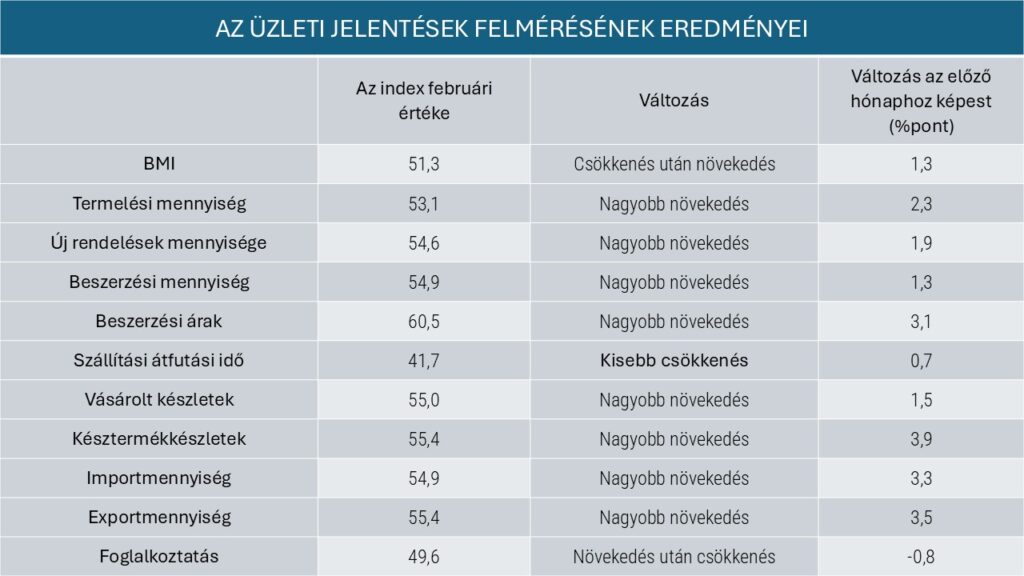 AZ ÜZLETI JELENTÉSEK FELMÉRÉSÉNEK EREDMÉNYEI

| | Az index februári értéke | Változás | Változás az előző hónaphoz képest (%pont) |
|---|---|---|---|
| BMI | 51,3 | Csökkenés után növekedés | 1,3 |
| Termelési mennyiség | 53,1 | Nagyobb növekedés | 2,3 |
| Új rendelések mennyisége | 54,6 | Nagyobb növekedés | 1,9 |
| Beszerzési mennyiség | 54,9 | Nagyobb növekedés | 1,3 |
| Beszerzési árak | 60,5 | Nagyobb növekedés | 3,1 |
| Szállítási átfutási idő | 41,7 | Kisebb csökkenés | 0,7 |
| Vásárolt készletek | 55,0 | Nagyobb növekedés | 1,5 |
| Késztermékkészletek | 55,4 | Nagyobb növekedés | 3,9 |
| Importmennyiség | 54,9 | Nagyobb növekedés | 3,3 |
| Exportmennyiség | 55,4 | Nagyobb növekedés | 3,5 |
| Foglalkoztatás | 49,6 | Növekedés után csökkenés | -0,8 |